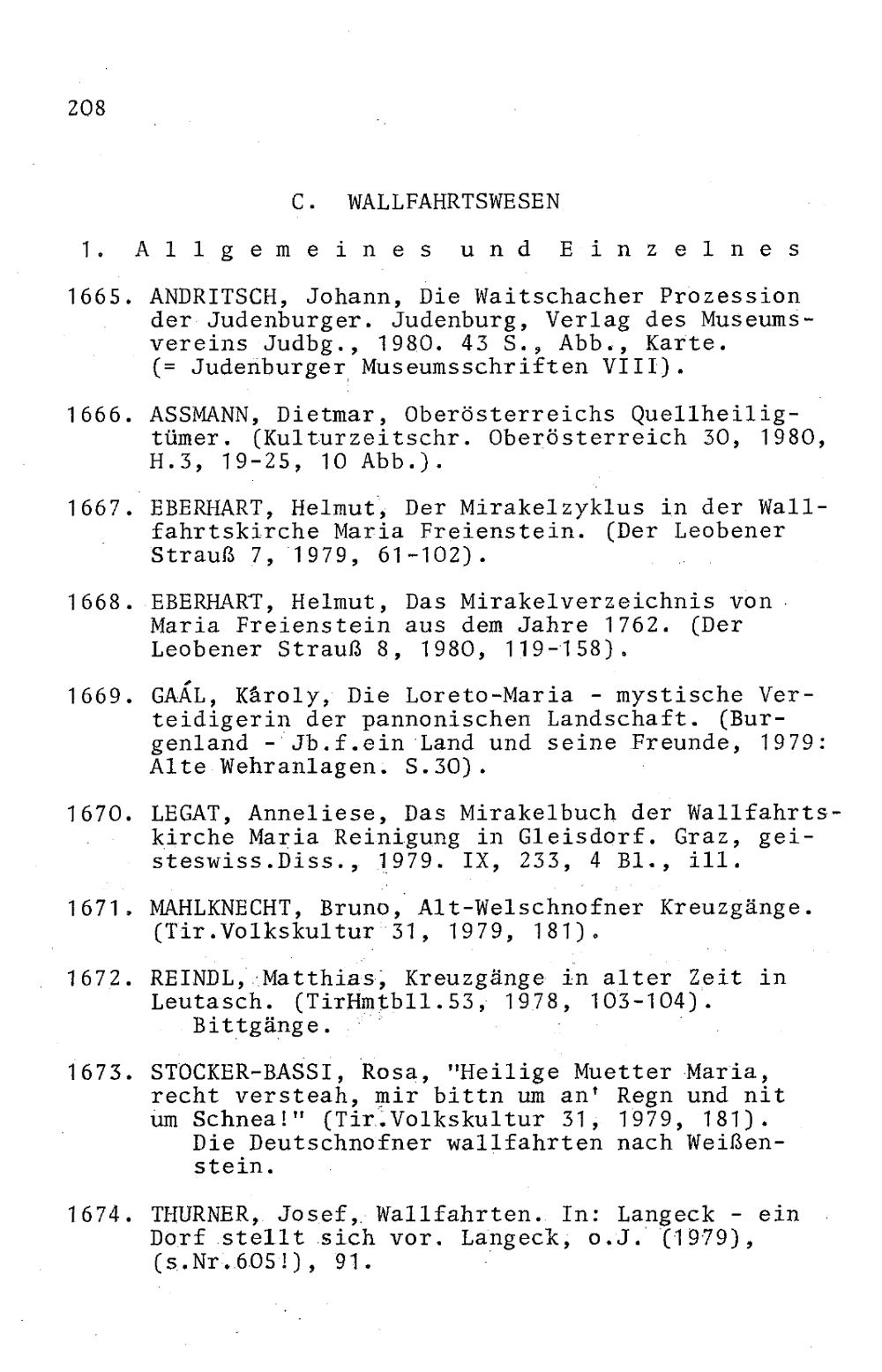 208

C. WALLFAHRTSWESEN

1. Allgemeines und Einzelnes

1665. ANDRITSCH, Johann, Die Waitschacher Prozession der Judenburger. Judenburg, Verlag des Museumsvereins Judbg., 1980. 43 S., Abb., Karte. (= Judenburger Museumsschriften VIII).

1666. ASSMANN, Dietmar, Oberösterreichs Quellheiligtümer. (Kulturzeitschr. Oberösterreich 30, 1980, H.3, 19-25, 10 Abb.).

1667. EBERHART, Helmut, Der Mirakelzyklus in der Wallfahrtskirche Maria Freienstein. (Der Leobener Strauß 7, 1979, 61-102).

1668. EBERHART, Helmut, Das Mirakelverzeichnis von Maria Freienstein aus dem Jahre 1762. (Der Leobener Strauß 8, 1980, 119-158).

1669. GAÁL, Károly, Die Loreto-Maria - mystische Verteidigerin der pannonischen Landschaft. (Burgenland - Jb.f.ein Land und seine Freunde, 1979: Alte Wehranlagen. S.30).

1670. LEGAT, Anneliese, Das Mirakelbuch der Wallfahrtskirche Maria Reinigung in Gleisdorf. Graz, geisteswiss.Diss., 1979. IX, 233, 4 Bl., ill.

1671. MAHLKNECHT, Bruno, Alt-Welschnofner Kreuzgänge. (Tir.Volkskultur 31, 1979, 181).

1672. REINDL, Matthias, Kreuzgänge in alter Zeit in Leutasch. (TirHmtbll.53, 1978, 103-104).
Bittgänge.

1673. STOCKER-BASSI, Rosa, "Heilige Muetter Maria, recht versteah, mir bittn um an' Regn und nit um Schnea!" (Tir.Volkskultur 31, 1979, 181).
Die Deutschnofner wallfahrten nach Weißenstein.

1674. THURNER, Josef, Wallfahrten. In: Langeck - ein Dorf stellt sich vor. Langeck, o.J. (1979), (s.Nr.605!), 91.